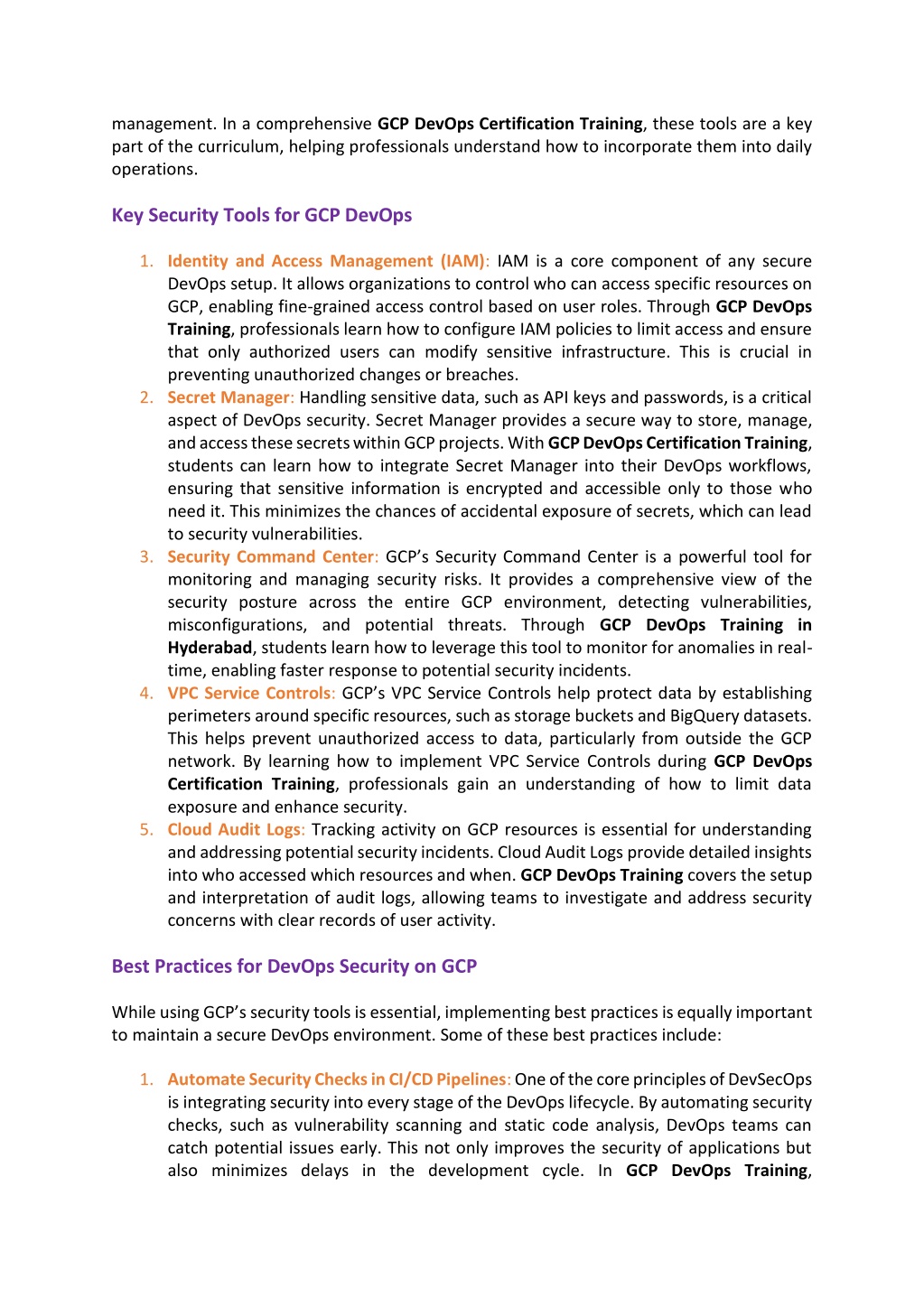 management. In a comprehensive GCP DevOps Certification Training, these tools are a key part of the curriculum, helping professionals understand how to incorporate them into daily operations.

Key Security Tools for GCP DevOps

1. Identity and Access Management (IAM): IAM is a core component of any secure DevOps setup. It allows organizations to control who can access specific resources on GCP, enabling fine-grained access control based on user roles. Through GCP DevOps Training, professionals learn how to configure IAM policies to limit access and ensure that only authorized users can modify sensitive infrastructure. This is crucial in preventing unauthorized changes or breaches.
2. Secret Manager: Handling sensitive data, such as API keys and passwords, is a critical aspect of DevOps security. Secret Manager provides a secure way to store, manage, and access these secrets within GCP projects. With GCP DevOps Certification Training, students can learn how to integrate Secret Manager into their DevOps workflows, ensuring that sensitive information is encrypted and accessible only to those who need it. This minimizes the chances of accidental exposure of secrets, which can lead to security vulnerabilities.
3. Security Command Center: GCP's Security Command Center is a powerful tool for monitoring and managing security risks. It provides a comprehensive view of the security posture across the entire GCP environment, detecting vulnerabilities, misconfigurations, and potential threats. Through GCP DevOps Training in Hyderabad, students learn how to leverage this tool to monitor for anomalies in real-time, enabling faster response to potential security incidents.
4. VPC Service Controls: GCP's VPC Service Controls help protect data by establishing perimeters around specific resources, such as storage buckets and BigQuery datasets. This helps prevent unauthorized access to data, particularly from outside the GCP network. By learning how to implement VPC Service Controls during GCP DevOps Certification Training, professionals gain an understanding of how to limit data exposure and enhance security.
5. Cloud Audit Logs: Tracking activity on GCP resources is essential for understanding and addressing potential security incidents. Cloud Audit Logs provide detailed insights into who accessed which resources and when. GCP DevOps Training covers the setup and interpretation of audit logs, allowing teams to investigate and address security concerns with clear records of user activity.

Best Practices for DevOps Security on GCP

While using GCP's security tools is essential, implementing best practices is equally important to maintain a secure DevOps environment. Some of these best practices include:

1. Automate Security Checks in CI/CD Pipelines: One of the core principles of DevSecOps is integrating security into every stage of the DevOps lifecycle. By automating security checks, such as vulnerability scanning and static code analysis, DevOps teams can catch potential issues early. This not only improves the security of applications but also minimizes delays in the development cycle. In GCP DevOps Training,